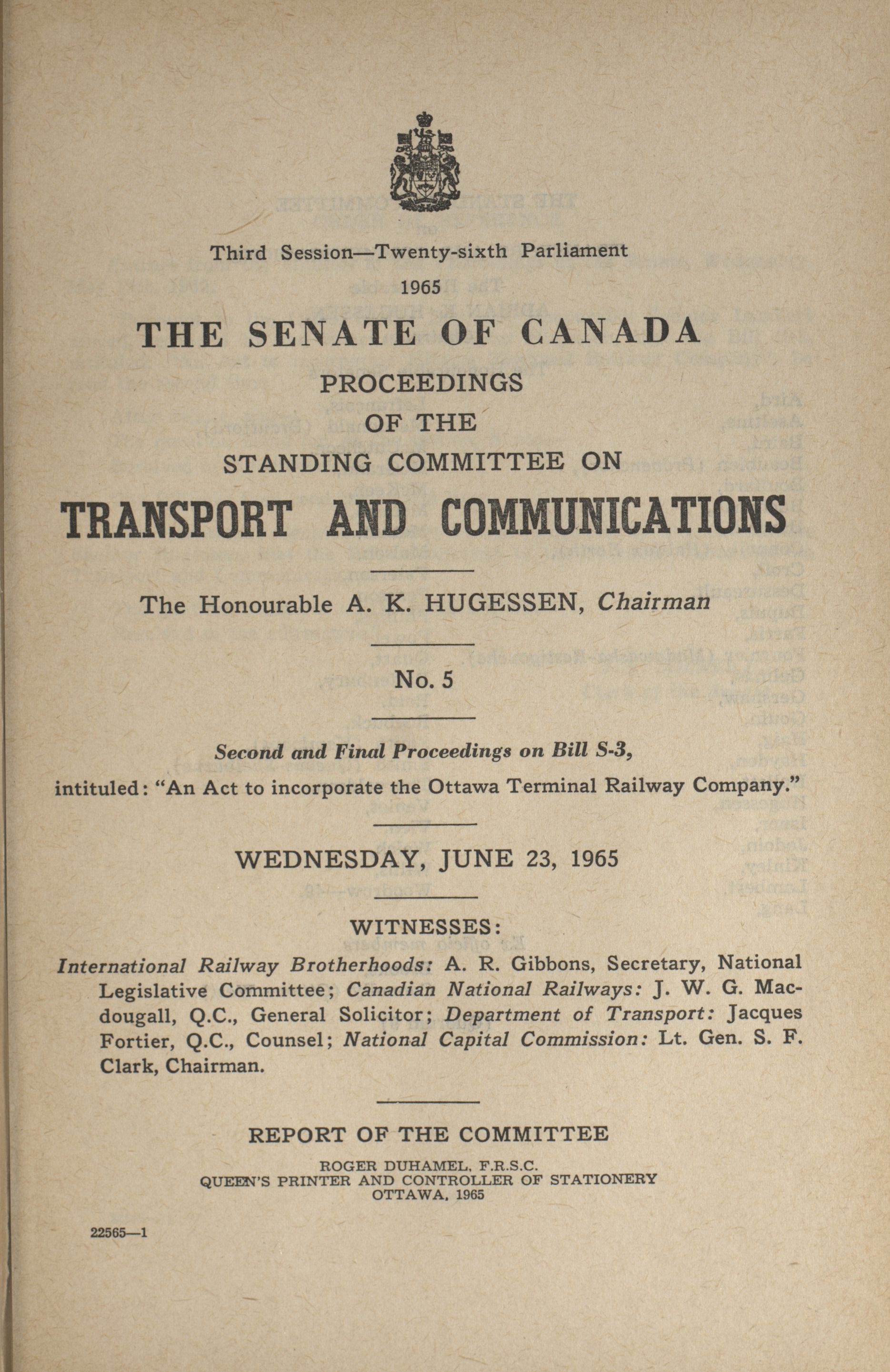 Third Session—Twenty-sixth Parliament
1965

THE SENATE OF CANADA

PROCEEDINGS
OF THE
STANDING COMMITTEE ON

TRANSPORT AND COMMUNICATIONS

The Honourable A. K. HUGESSEN, Chairman

No. 5

Second and Final Proceedings on Bill S-3,
intituled: "An Act to incorporate the Ottawa Terminal Railway Company."

WEDNESDAY, JUNE 23, 1965

WITNESSES:

International Railway Brotherhoods: A. R. Gibbons, Secretary, National Legislative Committee; Canadian National Railways: J. W. G. Macdougall, Q.C., General Solicitor; Department of Transport: Jacques Fortier, Q.C., Counsel; National Capital Commission: Lt. Gen. S. F. Clark, Chairman.

REPORT OF THE COMMITTEE

ROGER DUHAMEL, F.R.S.C.
QUEEN'S PRINTER AND CONTROLLER OF STATIONERY
OTTAWA, 1965

22565—1